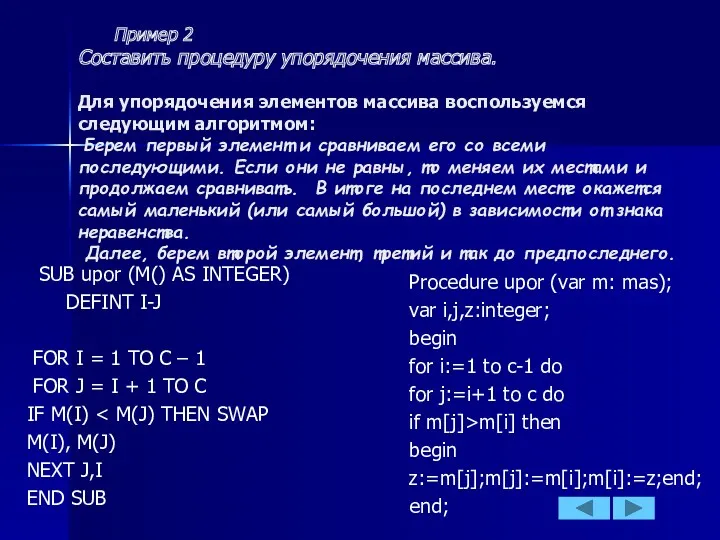 Пример 2
Составить процедуру упорядочения массива.

Для упорядочения элементов массива воспользуемся следующим алгоритмом:
Берем первый элемент и сравниваем его со всеми последующими. Если они не равны, то меняем их местами и продолжаем сравнивать. В итоге на последнем месте окажется самый маленький (или самый большой) в зависимости от знака неравенства.
Далее, берем второй элемент, третий и так до предпоследнего.

SUB upor (M() AS INTEGER)
DEFINT I-J

FOR I = 1 TO C – 1
FOR J = I + 1 TO C
IF M(I) < M(J) THEN SWAP M(I), M(J)
NEXT J,I
END SUB

Procedure upor (var m: mas);
var i,j,z:integer;
begin
for i:=1 to c-1 do
for j:=i+1 to c do
if m[j]>m[i] then
begin
z:=m[j];m[j]:=m[i];m[i]:=z;end;
end;